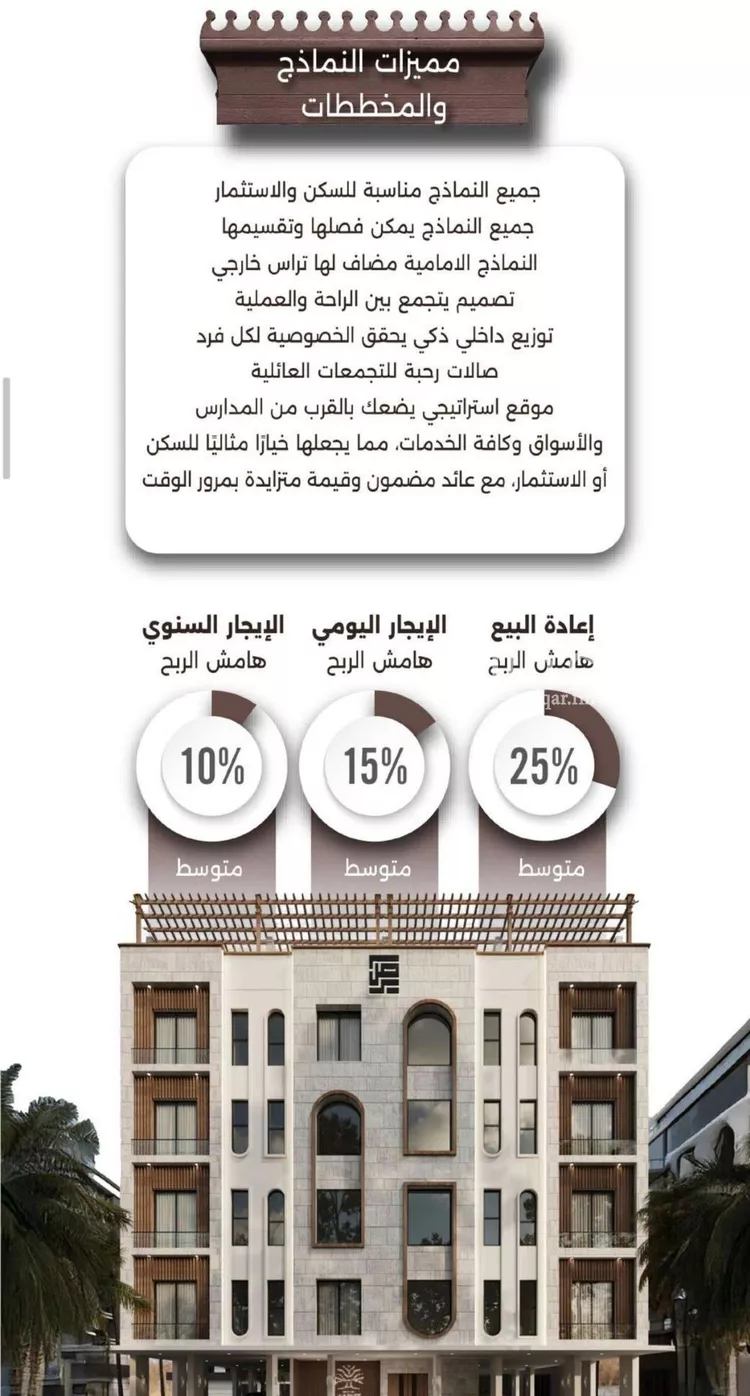 مميزات النماذج والمخططات

جميع النماذج مناسبة للسكن والاستثمار
جميع النماذج يمكن فصلها وتقسيمها
النماذج الامامية مضاف لها تراس خارجي
تصميم يتجمع بين الراحة والعملية
توزيع داخلي ذكي يحقق الخصوصية لكل فرد
صالات رحبة للتجمعات العائلية
موقع استراتيجي يضعك بالقرب من المدارس والأسواق وكافة الخدمات، مما يجعلها خيارًا مثاليًا للسكن أو الاستثمار، مع عائد مضمون وقيمة متزايدة بمرور الوقت

إعادة البيع
هامش الربح
25%
متوسط

الإيجار اليومي
هامش الربح
15%
متوسط

الإيجار السنوي
هامش الربح
10%
متوسط